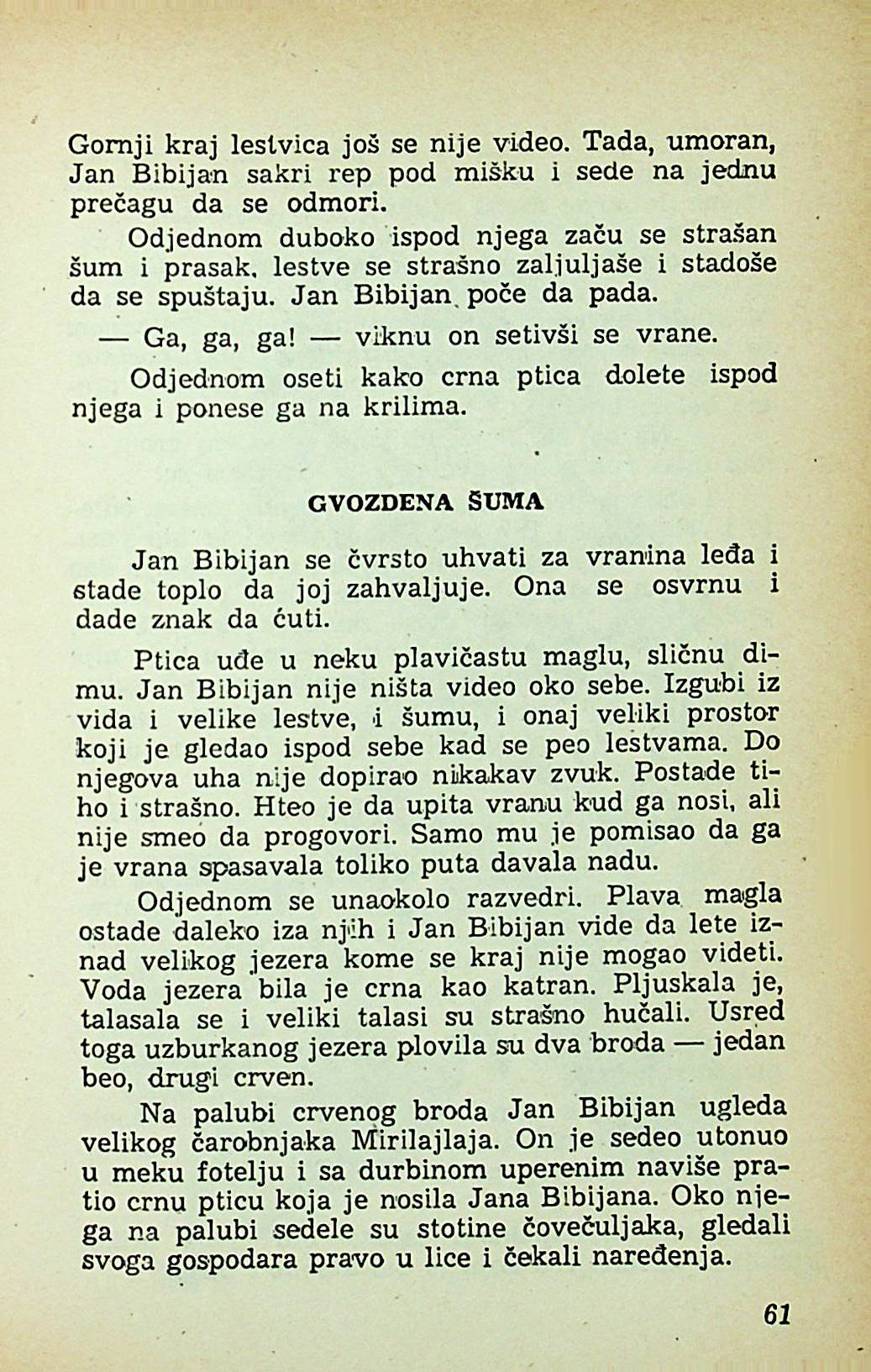 Gornji kraj lestvica još se nije video. Tada, umoran, Jan Bibijan sakri rep pod mišku i sede na jednu prečagu da se odmori.

Odjednom duboko ispod njega začu se strašan šum i prasak, lestve se strašno zaljuljaše i stadoše da se spuštaju. Jan Bibijan poče da pada.

— Ga, ga, ga! — viknu on setivši se vrane.

Odjednom oseti kako crna ptica dolete ispod njega i ponese ga na krilima.

GVOZDENA ŠUMA

Jan Bibijan se čvrsto uhvati za vranina leđa i stade toplo da joj zahvaljuje. Ona se osvrnu i dade znak da ćuti.

Ptica uđe u neku plavičastu maglu, sličnu dimu. Jan Bibijan nije ništa video oko sebe. Izgubi iz vida i velike lestve, i šumu, i onaj veliki prostor koji je gledao ispod sebe kad se peo lestvama. Do njegova uha nije dopirao nikakav zvuk. Postade tiho i strašno. Hteo je da upita vranu kud ga nosi, ali nije smeo da progovori. Samo mu je pomisao da ga je vrana spasavala toliko puta davala nadu.

Odjednom se unaokolo razvedri. Plava magla ostade daleko iza njih i Jan Bibijan vide da lete iznad velikog jezera kome se kraj nije mogao videti. Voda jezera bila je crna kao katran. Pljuskala je, talasala se i veliki talasi su strašno hučali. Usred toga uzburkanog jezera plovila su dva broda — jedan beo, drugi crven.

Na palubi crvenog broda Jan Bibijan ugleda velikog čarobnjaka Mirilajlaja. On je sedeo utonuo u meku fotelju i sa durbinom uperenim naviše pratio crnu pticu koja je nosila Jana Bibijana. Oko njega na palubi sedele su stotine čovečuljaka, gledali svoga gospodara pravo u lice i čekali naređenja.

61